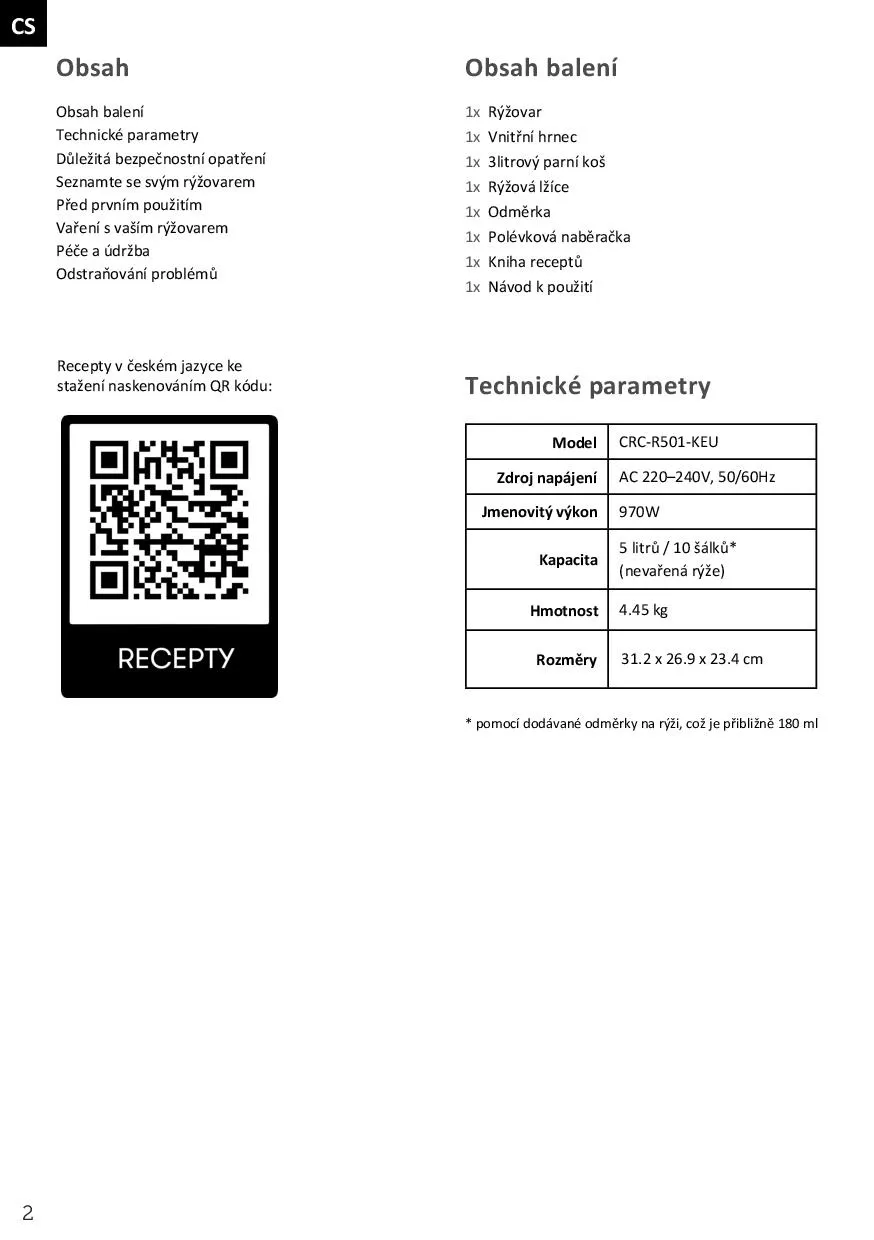 CS

Obsah

Obsah balení
Technické parametry
Důležitá bezpečnostní opatření
Seznamte se svým rýžovarem
Před prvním použitím
Vaření s vaším rýžovarem
Péče a údržba
Odstraňování problémů

Recepty v českém jazyce ke stažení naskenováním QR kódu:

RECEPTY

Obsah balení

1x Rýžovar
1x Vnitřní hrnec
1x 3litrový parní koš
1x Rýžová lžíce
1x Odměrka
1x Polévková naběračka
1x Kniha receptů
1x Návod k použití

Technické parametry

| Model | CRC-R501-KEU |
|---|---|
| Zdroj napájení | AC 220–240V, 50/60Hz |
| Jmenovitý výkon | 970W |
| Kapacita | 5 litrů / 10 šálků* (nevařená rýže) |
| Hmotnost | 4.45 kg |
| Rozměry | 31.2 x 26.9 x 23.4 cm |

* pomocí dodávané odměrky na rýži, což je přibližně 180 ml

2